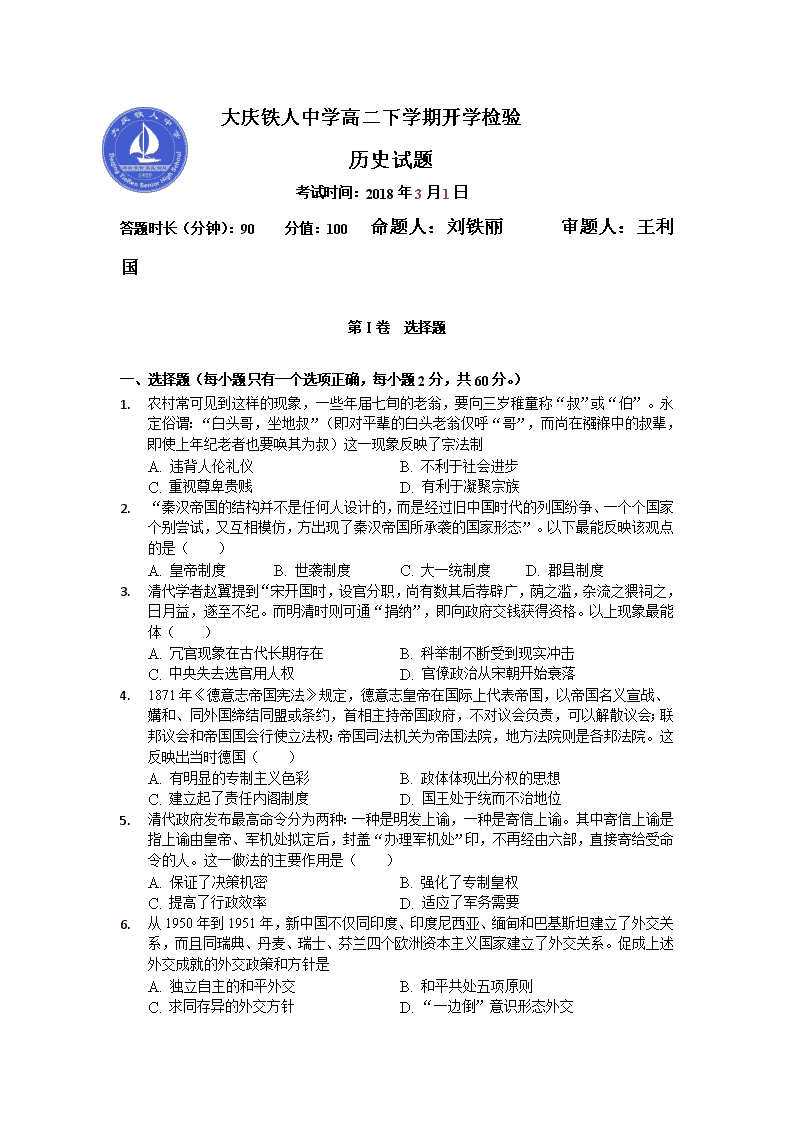 大庆铁人中学高二下学期开学检验

历史试题

考试时间：2018 年 3 月 1 日

答题时长（分钟）：90　　分值：100　　命题人：刘铁丽　　　审题人：王利国

第 I 卷　选择题

一、选择题（每小题只有一个选项正确，每小题 2 分，共 60 分。）

1. 农村常可见到这样的现象，一些年届七旬的老翁，要向三岁稚童称“叔”或“伯”。永定俗谓：“白头哥，坐地叔”（即对平辈的白头老翁仅呼“哥”，而尚在襁褓中的叔辈，即使上年纪老者也要唤其为叔）这一现象反映了宗法制
A. 违背人伦礼仪　　B. 不利于社会进步
C. 重视尊卑贵贱　　D. 有利于凝聚宗族

2. “秦汉帝国的结构并不是任何人设计的，而是经过旧中国时代的列国纷争、一个个国家个别尝试，又互相模仿，方出现了秦汉帝国所承袭的国家形态”。以下最能反映该观点的是（　　）
A. 皇帝制度　　B. 世袭制度　　C. 大一统制度　　D. 郡县制度

3. 清代学者赵翼提到“宋开国时，设官分职，尚有数其后荐辟广，荫之滥，杂流之猥祠之，日月益，遂至不纪。而明清时则可通“捐纳”，即向政府交钱获得资格。以上现象最能体（　　）
A. 冗官现象在古代长期存在　　B. 科举制不断受到现实冲击
C. 中央失去选官用人权　　D. 官僚政治从宋朝开始衰落

4. 1871 年《德意志帝国宪法》规定，德意志皇帝在国际上代表帝国，以帝国名义宣战、媾和、同外国缔结同盟或条约，首相主持帝国政府，不对议会负责，可以解散议会；联邦议会和帝国国会行使立法权；帝国司法机关为帝国法院，地方法院则是各邦法院。这反映出当时德国（　　）
A. 有明显的专制主义色彩　　B. 政体体现出分权的思想
C. 建立起了责任内阁制度　　D. 国王处于统而不治地位

5. 清代政府发布最高命令分为两种：一种是明发上谕，一种是寄信上谕。其中寄信上谕是指上谕由皇帝、军机处拟定后，封盖“办理军机处”印，不再经由六部，直接寄给受命令的人。这一做法的主要作用是（　　）
A. 保证了决策机密　　B. 强化了专制皇权
C. 提高了行政效率　　D. 适应了军务需要

6. 从 1950 年到 1951 年，新中国不仅同印度、印度尼西亚、缅甸和巴基斯坦建立了外交关系，而且同瑞典、丹麦、瑞士、芬兰四个欧洲资本主义国家建立了外交关系。促成上述外交成就的外交政策和方针是
A. 独立自主的和平外交　　B. 和平共处五项原则
C. 求同存异的外交方针　　D. “一边倒”意识形态外交